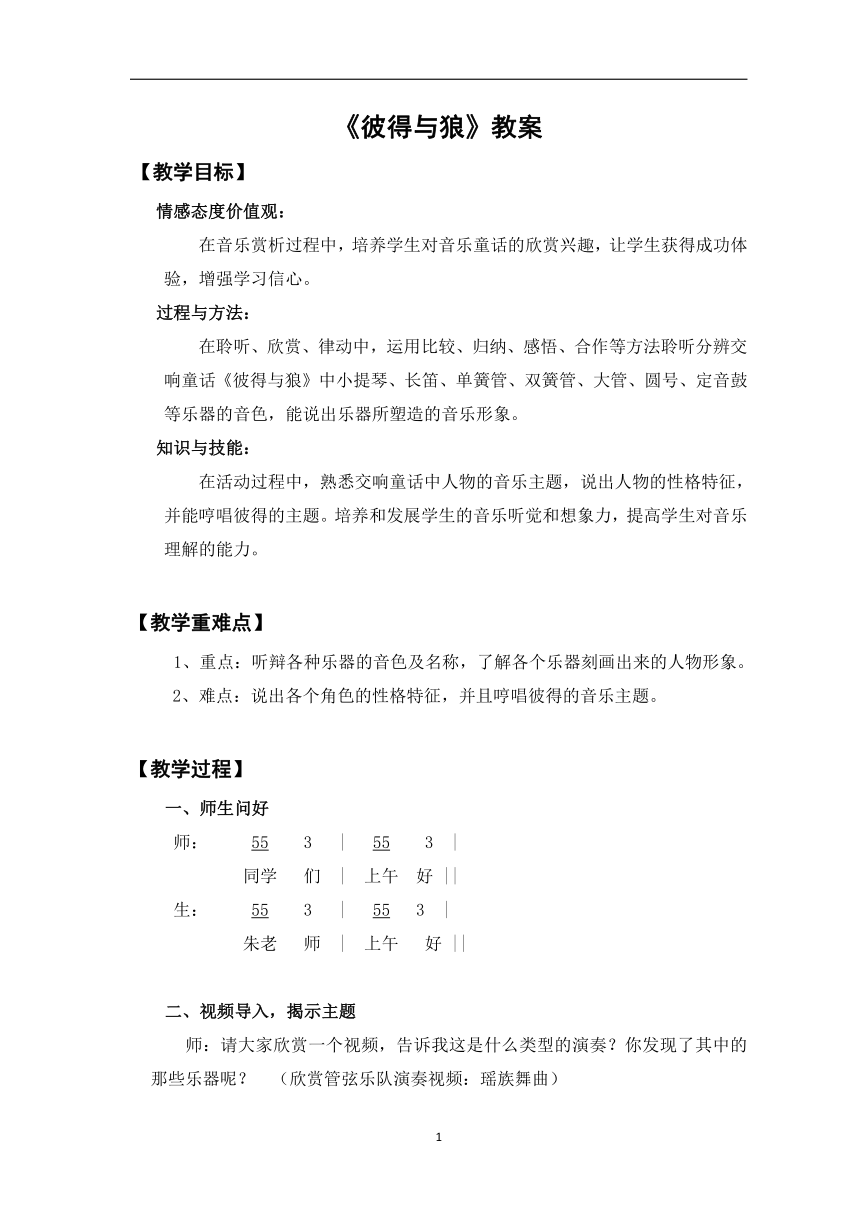 《彼得与狼》教案

【教学目标】

情感态度价值观：

在音乐赏析过程中，培养学生对音乐童话的欣赏兴趣，让学生获得成功体验，增强学习信心。

过程与方法：

在聆听、欣赏、律动中，运用比较、归纳、感悟、合作等方法聆听分辨交响童话《彼得与狼》中小提琴、长笛、单簧管、双簧管、大管、圆号、定音鼓等乐器的音色，能说出乐器所塑造的音乐形象。

知识与技能：

在活动过程中，熟悉交响童话中人物的音乐主题，说出人物的性格特征，并能哼唱彼得的主题。培养和发展学生的音乐听觉和想象力，提高学生对音乐理解的能力。

【教学重难点】

1、重点：听辩各种乐器的音色及名称，了解各个乐器刻画出来的人物形象。

2、难点：说出各个角色的性格特征，并且哼唱彼得的音乐主题。

【教学过程】

一、师生问好

师： 55 3 | 55 3 |
同学 们 | 上午 好 ||

生： 55 3 | 55 3 |
朱老 师 | 上午 好 ||

二、视频导入，揭示主题

师：请大家欣赏一个视频，告诉我这是什么类型的演奏？你发现了其中的那些乐器呢？ （欣赏管弦乐队演奏视频：瑶族舞曲）

1